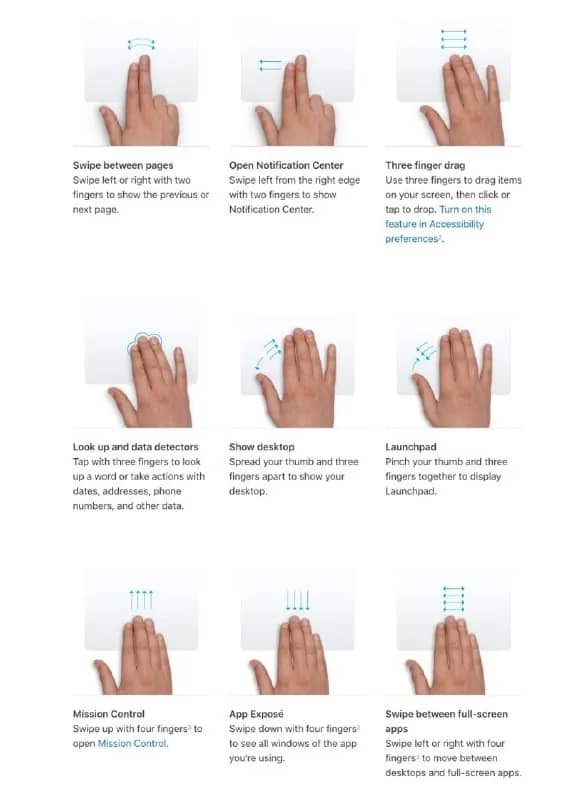 Swipe between pages
Swipe left or right with two fingers to show the previous or next page.

Open Notification Center
Swipe left from the right edge with two fingers to show Notification Center.

Three finger drag
Use three fingers to drag items on your screen, then click or tap to drop. Turn on this feature in Accessibility preferences$^2$.

Look up and data detectors
Tap with three fingers to look up a word or take actions with dates, addresses, phone numbers, and other data.

Show desktop
Spread your thumb and three fingers apart to show your desktop.

Launchpad
Pinch your thumb and three fingers together to display Launchpad.

Mission Control
Swipe up with four fingers$^3$ to open Mission Control.

App Exposé
Swipe down with four fingers$^3$ to see all windows of the app you're using.

Swipe between full-screen apps
Swipe left or right with four fingers$^3$ to move between desktops and full-screen apps.